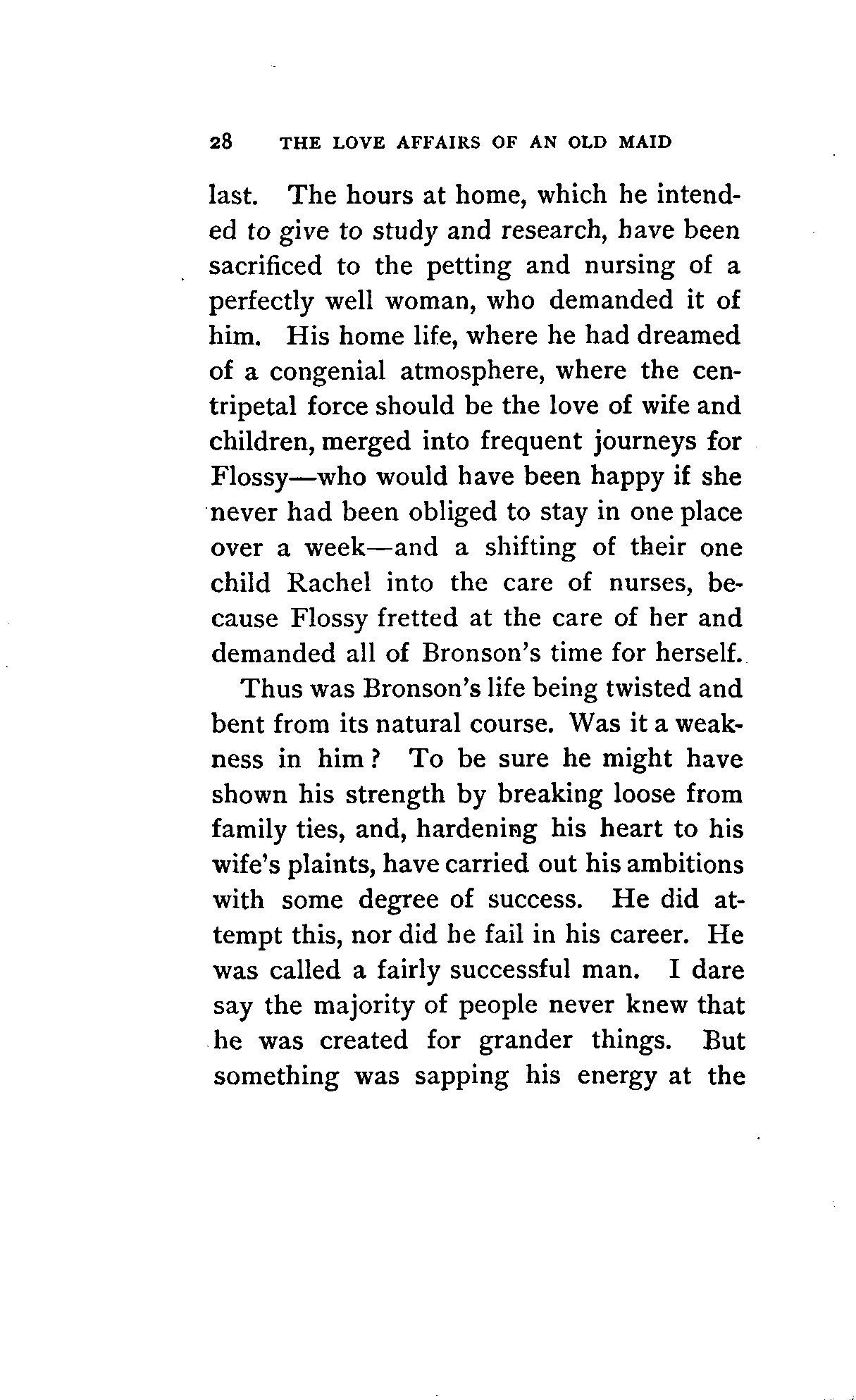 28 THE LOVE AFFAIRS OF AN OLD MAID

last. The hours at home, which he intended to give to study and research, have been sacrificed to the petting and nursing of a perfectly well woman, who demanded it of him. His home life, where he had dreamed of a congenial atmosphere, where the centripetal force should be the love of wife and children, merged into frequent journeys for Flossy—who would have been happy if she never had been obliged to stay in one place over a week—and a shifting of their one child Rachel into the care of nurses, because Flossy fretted at the care of her and demanded all of Bronson's time for herself.

Thus was Bronson's life being twisted and bent from its natural course. Was it a weakness in him? To be sure he might have shown his strength by breaking loose from family ties, and, hardening his heart to his wife's plaints, have carried out his ambitions with some degree of success. He did attempt this, nor did he fail in his career. He was called a fairly successful man. I dare say the majority of people never knew that he was created for grander things. But something was sapping his energy at the